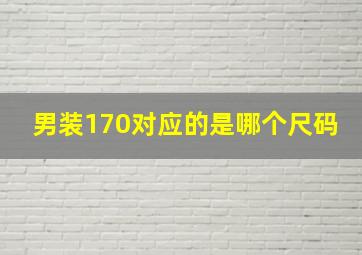 男装170对应的是哪个尺码